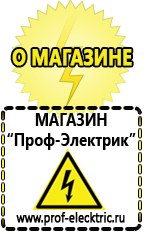 О МАГАЗИНЕ

МАГАЗИН
“Проф-Электрик”

www.prof-electric.ru